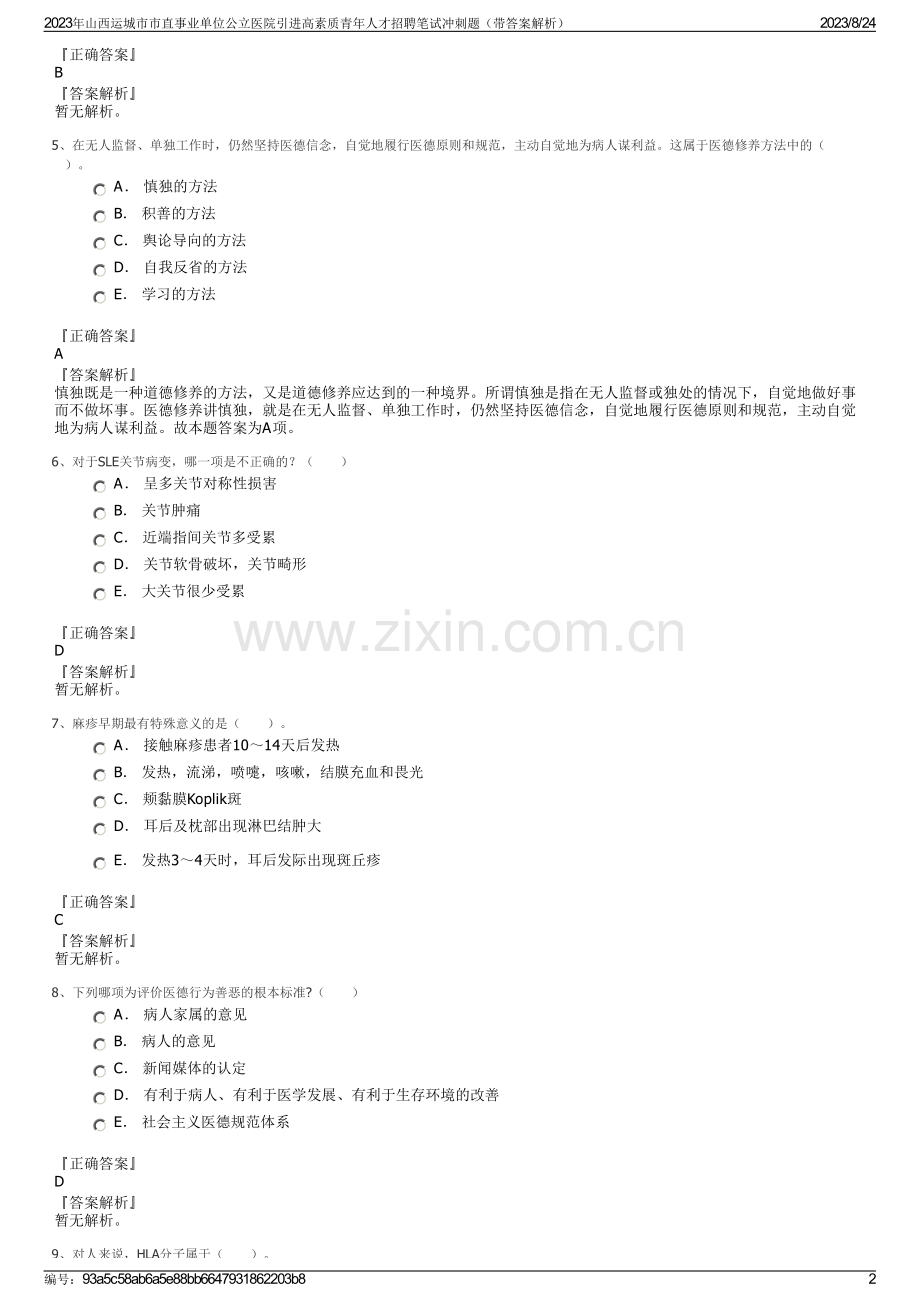 2023年山西运城市市直事业单位公立医院引进高素质青年人才招聘笔试冲刺题（带答案解析）　2023/8/24

『正确答案』
B
『答案解析』
暂无解析。

5、在无人监督、单独工作时，仍然坚持医德信念，自觉地履行医德原则和规范，主动自觉地为病人谋利益。这属于医德修养方法中的（　）。

A． 慎独的方法
B． 积善的方法
C． 舆论导向的方法
D． 自我反省的方法
E． 学习的方法

『正确答案』
A
『答案解析』
慎独既是一种道德修养的方法，又是道德修养应达到的一种境界。所谓慎独是指在无人监督或独处的情况下，自觉地做好事而不做坏事。医德修养讲慎独，就是在无人监督、单独工作时，仍然坚持医德信念，自觉地履行医德原则和规范，主动自觉地为病人谋利益。故本题答案为A项。

6、对于SLE关节病变，哪一项是不正确的？（　）

A． 呈多关节对称性损害
B． 关节肿痛
C． 近端指间关节多受累
D． 关节软骨破坏，关节畸形
E． 大关节很少受累

『正确答案』
D
『答案解析』
暂无解析。

www.zixin.com.cn

7、麻疹早期最有特殊意义的是（　）。

A． 接触麻疹患者10～14天后发热
B． 发热，流涕，喷嚏，咳嗽，结膜充血和畏光
C． 颊黏膜Koplik斑
D． 耳后及枕部出现淋巴结肿大
E． 发热3～4天时，耳后发际出现斑丘疹

『正确答案』
C
『答案解析』
暂无解析。

8、下列哪项为评价医德行为善恶的根本标准?（　）

A． 病人家属的意见
B． 病人的意见
C． 新闻媒体的认定
D． 有利于病人、有利于医学发展、有利于生存环境的改善
E． 社会主义医德规范体系

『正确答案』
D
『答案解析』
暂无解析。

9、对人来说，HLA分子属于（　）。

编号：93a5c58ab6a5e88bb6647931862203b8　2